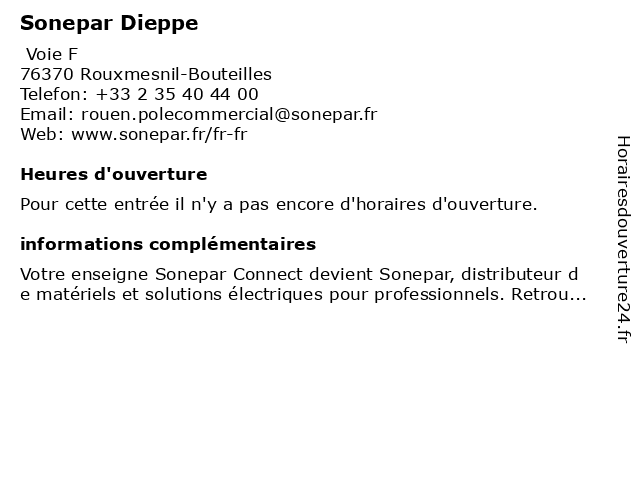 Sonepar Dieppe

Voie F
76370 Rouxmesnil-Bouteilles
Telefon: +33 2 35 40 44 00
Email: rouen.polecommercial@sonepar.fr
Web: www.sonepar.fr/fr-fr

Heures d'ouverture

Pour cette entrée il n'y a pas encore d'horaires d'ouverture.

informations complémentaires

Votre enseigne Sonepar Connect devient Sonepar, distributeur de matériels et solutions électriques pour professionnels. Retrou...

Horairesdouverture24.fr